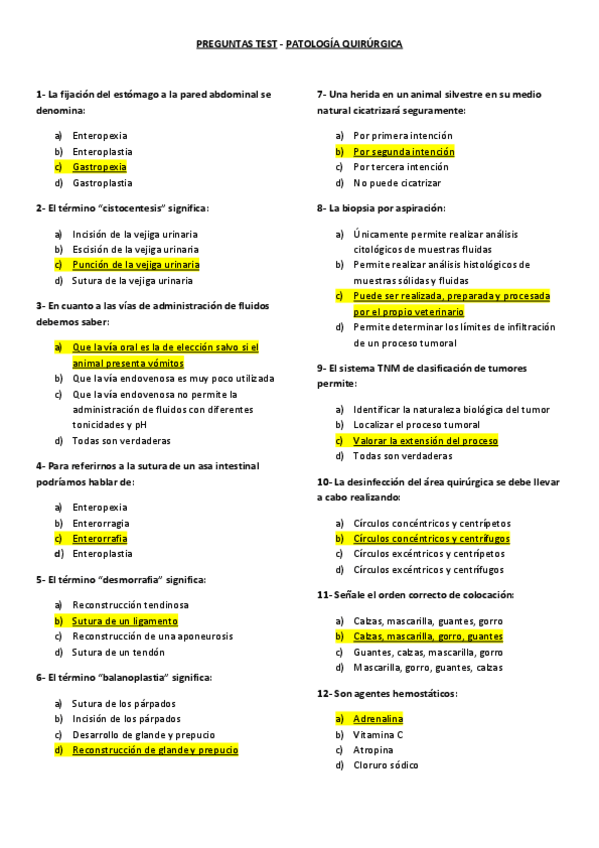 PREGUNTAS TEST - PATOLOGÍA QUIRÚRGICA

1- La fijación del estómago a la pared abdominal se denomina:

a) Enteropexia
b) Enteroplastia
c) Gastropexia
d) Gastroplastia

2- El término "cistocentesis" significa:

a) Incisión de la vejiga urinaria
b) Escisión de la vejiga urinaria
c) Punción de la vejiga urinaria
d) Sutura de la vejiga urinaria

3- En cuanto a las vías de administración de fluidos debemos saber:

a) Que la vía oral es la de elección salvo si el animal presenta vómitos
b) Que la vía endovenosa es muy poco utilizada
c) Que la vía endovenosa no permite la administración de fluidos con diferentes tonicidades y pH
d) Todas son verdaderas

4- Para referirnos a la sutura de un asa intestinal podríamos hablar de:

a) Enteropexia
b) Enterorragia
c) Enterorrafia
d) Enteroplastia

5- El término "desmorrafia" significa:

a) Reconstrucción tendinosa
b) Sutura de un ligamento
c) Reconstrucción de una aponeurosis
d) Sutura de un tendón

6- El término "balanoplastia" significa:

a) Sutura de los párpados
b) Incisión de los párpados
c) Desarrollo de glande y prepucio
d) Reconstrucción de glande y prepucio

7- Una herida en un animal silvestre en su medio natural cicatrizará seguramente:

a) Por primera intención
b) Por segunda intención
c) Por tercera intención
d) No puede cicatrizar

8- La biopsia por aspiración:

a) Únicamente permite realizar análisis citológicos de muestras fluidas
b) Permite realizar análisis histológicos de muestras sólidas y fluidas
c) Puede ser realizada, preparada y procesada por el propio veterinario
d) Permite determinar los límites de infiltración de un proceso tumoral

9- El sistema TNM de clasificación de tumores permite:

a) Identificar la naturaleza biológica del tumor
b) Localizar el proceso tumoral
c) Valorar la extensión del proceso
d) Todas son verdaderas

10- La desinfección del área quirúrgica se debe llevar a cabo realizando:

a) Círculos concéntricos y centrípetos
b) Círculos concéntricos y centrífugos
c) Círculos excéntricos y centrípetos
d) Círculos excéntricos y centrífugos

11- Señale el orden correcto de colocación:

a) Calzas, mascarilla, guantes, gorro
b) Calzas, mascarilla, gorro, guantes
c) Guantes, calzas, mascarilla, gorro
d) Mascarilla, gorro, guantes, calzas

12- Son agentes hemostáticos:

a) Adrenalina
b) Vitamina C
c) Atropina
d) Cloruro sódico